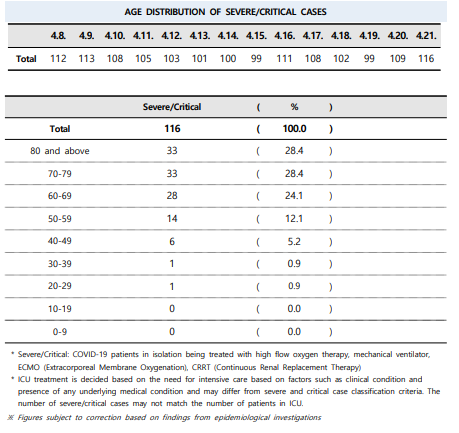 AGE DISTRIBUTION OF SEVERE/CRITICAL CASES

| | 4.8. | 4.9. | 4.10. | 4.11. | 4.12. | 4.13. | 4.14. | 4.15. | 4.16. | 4.17. | 4.18. | 4.19. | 4.20. | 4.21. |
|---|---|---|---|---|---|---|---|---|---|---|---|---|---|---|
| Total | 112 | 113 | 108 | 105 | 103 | 101 | 100 | 99 | 111 | 108 | 102 | 99 | 109 | 116 |

| | Severe/Critical | ( | % | ) |
|---|---|---|---|---|
| Total | 116 | ( | 100.0 | ) |
| 80 and above | 33 | ( | 28.4 | ) |
| 70-79 | 33 | ( | 28.4 | ) |
| 60-69 | 28 | ( | 24.1 | ) |
| 50-59 | 14 | ( | 12.1 | ) |
| 40-49 | 6 | ( | 5.2 | ) |
| 30-39 | 1 | ( | 0.9 | ) |
| 20-29 | 1 | ( | 0.9 | ) |
| 10-19 | 0 | ( | 0.0 | ) |
| 0-9 | 0 | ( | 0.0 | ) |

* Severe/Critical: COVID-19 patients in isolation being treated with high flow oxygen therapy, mechanical ventilator, ECMO (Extracorporeal Membrane Oxygenation), CRRT (Continuous Renal Replacement Therapy)
* ICU treatment is decided based on the need for intensive care based on factors such as clinical condition and presence of any underlying medical condition and may differ from severe and critical case classification criteria. The number of severe/critical cases may not match the number of patients in ICU.
※ Figures subject to correction based on findings from epidemiological investigations